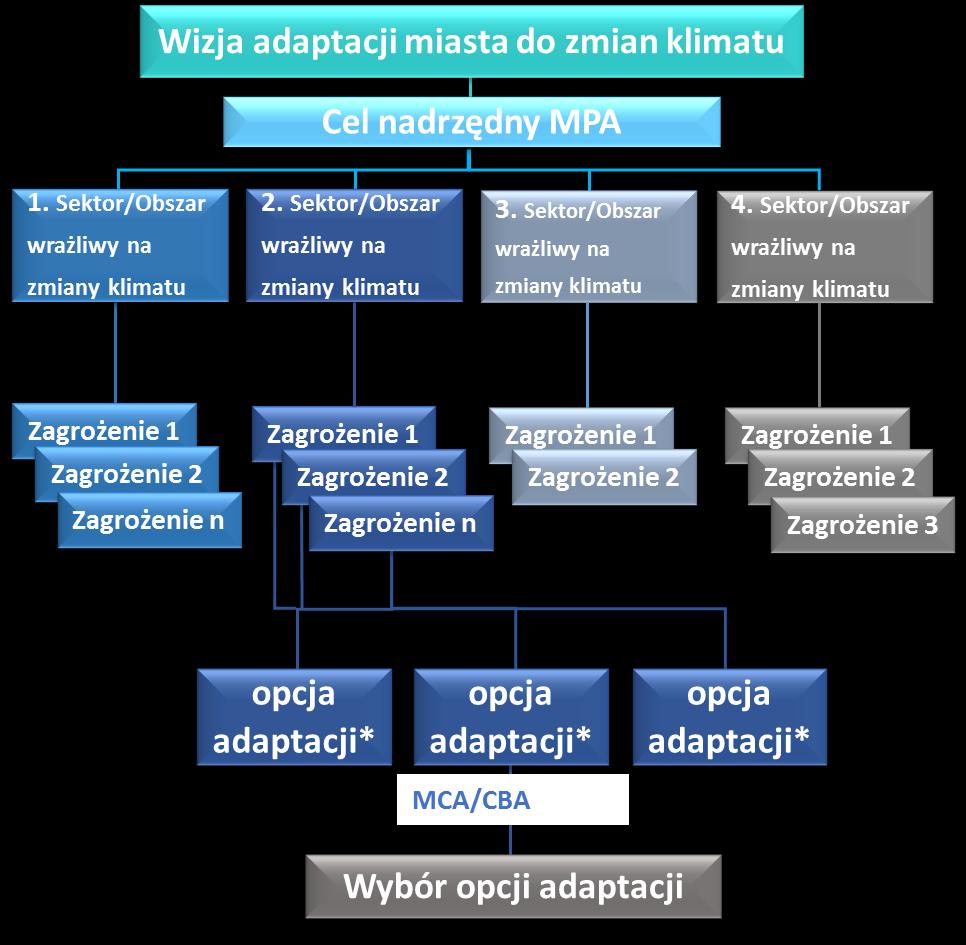 Wizja adaptacji miasta do zmian klimatu

Cel nadrzędny MPA

1. Sektor/Obszar wrażliwy na zmiany klimatu

2. Sektor/Obszar wrażliwy na zmiany klimatu

3. Sektor/Obszar wrażliwy na zmiany klimatu

4. Sektor/Obszar wrażliwy na zmiany klimatu

Zagrożenie 1
Zagrożenie 2
Zagrożenie n

Zagrożenie 1
Zagrożenie 2
Zagrożenie n

Zagrożenie 1
Zagrożenie 2

Zagrożenie 1
Zagrożenie 2
Zagrożenie 3

opcja adaptacji*

opcja adaptacji*

opcja adaptacji*

MCA/CBA

Wybór opcji adaptacji